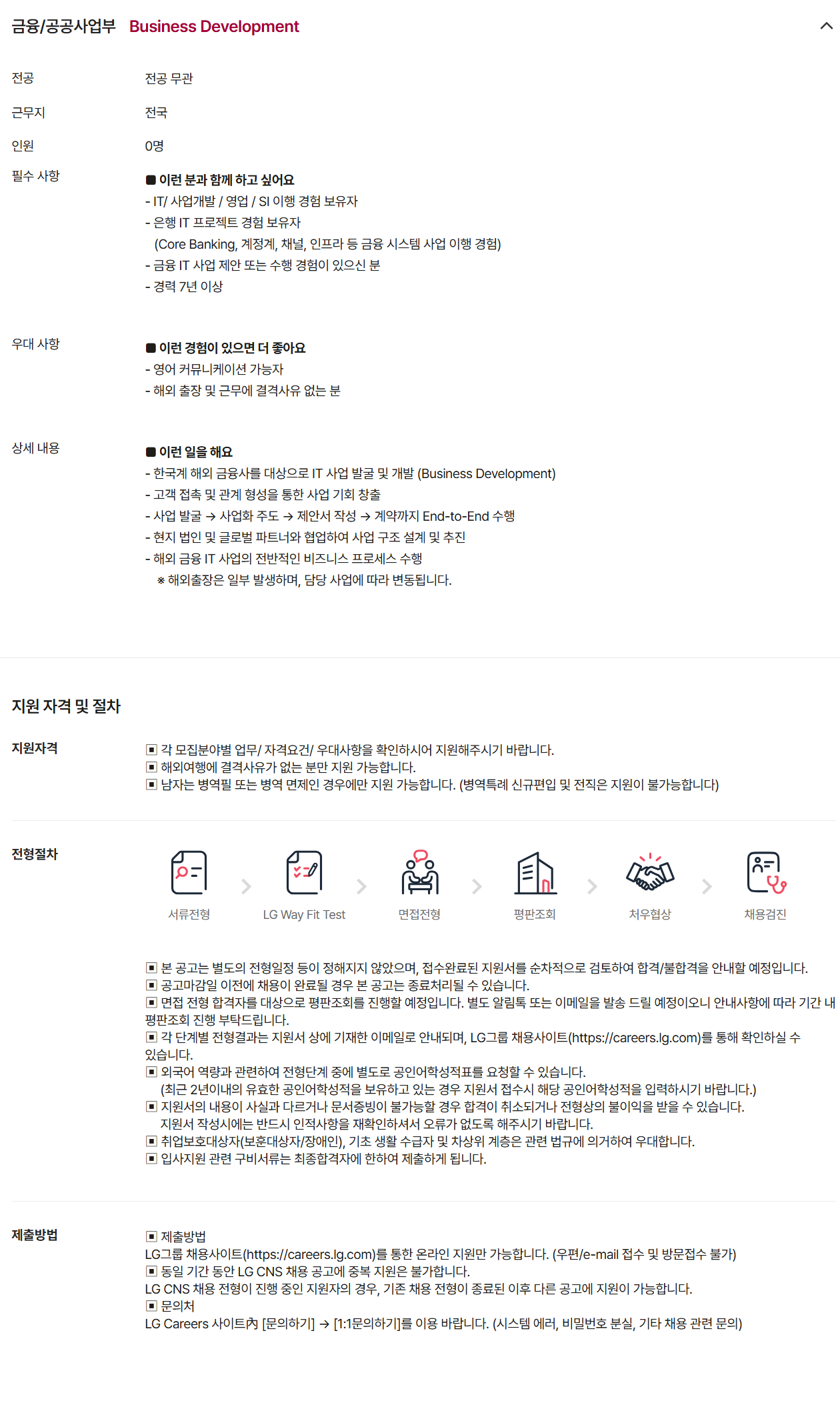 금융/공공사업부 Business Development

전공 전공 무관

근무지 전국

인원 0명

필수 사항

■ 이런 분과 함께 하고 싶어요
- IT/ 사업개발 / 영업 / SI 이행 경험 보유자
- 은행 IT 프로젝트 경험 보유자
(Core Banking, 계정계, 채널, 인프라 등 금융 시스템 사업 이행 경험)
- 금융 IT 사업 제안 또는 수행 경험이 있으신 분
- 경력 7년 이상

우대 사항

■ 이런 경험이 있으면 더 좋아요
- 영어 커뮤니케이션 가능자
- 해외 출장 및 근무에 결격사유 없는 분

상세 내용

■ 이런 일을 해요
- 한국계 해외 금융사를 대상으로 IT 사업 발굴 및 개발 (Business Development)
- 고객 접촉 및 관계 형성을 통한 사업 기회 창출
- 사업 발굴 → 사업화 주도 → 제안서 작성 → 계약까지 End-to-End 수행
- 현지 법인 및 글로벌 파트너와 협업하여 사업 구조 설계 및 추진
- 해외 금융 IT 사업의 전반적인 비즈니스 프로세스 수행
※ 해외출장은 일부 발생하며, 담당 사업에 따라 변동됩니다.

지원 자격 및 절차

지원자격

▣ 각 모집분야별 업무/ 자격요건/ 우대사항을 확인하시어 지원해주시기 바랍니다.
▣ 해외여행에 결격사유가 없는 분만 지원 가능합니다.
▣ 남자는 병역필 또는 병역 면제인 경우에만 지원 가능합니다. (병역특례 신규편입 및 전직은 지원이 불가능합니다)

전형절차

서류전형 LG Way Fit Test 면접전형 평판조회 처우협상 채용검진

▣ 본 공고는 별도의 전형일정 등이 정해지지 않았으며, 접수완료된 지원서를 순차적으로 검토하여 합격/불합격을 안내할 예정입니다.
▣ 공고마감일 이전에 채용이 완료될 경우 본 공고는 종료처리될 수 있습니다.
▣ 면접 전형 합격자를 대상으로 평판조회를 진행할 예정입니다. 별도 알림톡 또는 이메일을 발송 드릴 예정이오니 안내사항에 따라 기간 내 평판조회 진행 부탁드립니다.
▣ 각 단계별 전형결과는 지원서 상에 기재한 이메일로 안내되며, LG그룹 채용사이트(https://careers.lg.com)를 통해 확인하실 수 있습니다.
▣ 외국어 역량과 관련하여 전형단계 중에 별도로 공인어학성적표를 요청할 수 있습니다.
(최근 2년이내의 유효한 공인어학성적을 보유하고 있는 경우 지원서 접수시 해당 공인어학성적을 입력하시기 바랍니다.)
▣ 지원서의 내용이 사실과 다르거나 문서증빙이 불가능할 경우 합격이 취소되거나 전형상의 불이익을 받을 수 있습니다.
지원서 작성시에는 반드시 인적사항을 재확인하셔서 오류가 없도록 해주시기 바랍니다.
▣ 취업보호대상자(보훈대상자/장애인), 기초 생활 수급자 및 차상위 계층은 관련 법규에 의거하여 우대합니다.
▣ 입사지원 관련 구비서류는 최종합격자에 한하여 제출하게 됩니다.

제출방법

▣ 제출방법
LG그룹 채용사이트(https://careers.lg.com)를 통한 온라인 지원만 가능합니다. (우편/e-mail 접수 및 방문접수 불가)
▣ 동일 기간 동안 LG CNS 채용 공고에 중복 지원은 불가합니다.
LG CNS 채용 전형이 진행 중인 지원자의 경우, 기존 채용 전형이 종료된 이후 다른 공고에 지원이 가능합니다.
▣ 문의처
LG Careers 사이트內 [문의하기] → [1:1문의하기]를 이용 바랍니다. (시스템 에러, 비밀번호 분실, 기타 채용 관련 문의)